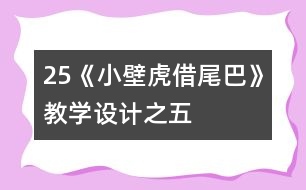 25《小壁虎借尾巴》教学设计之五